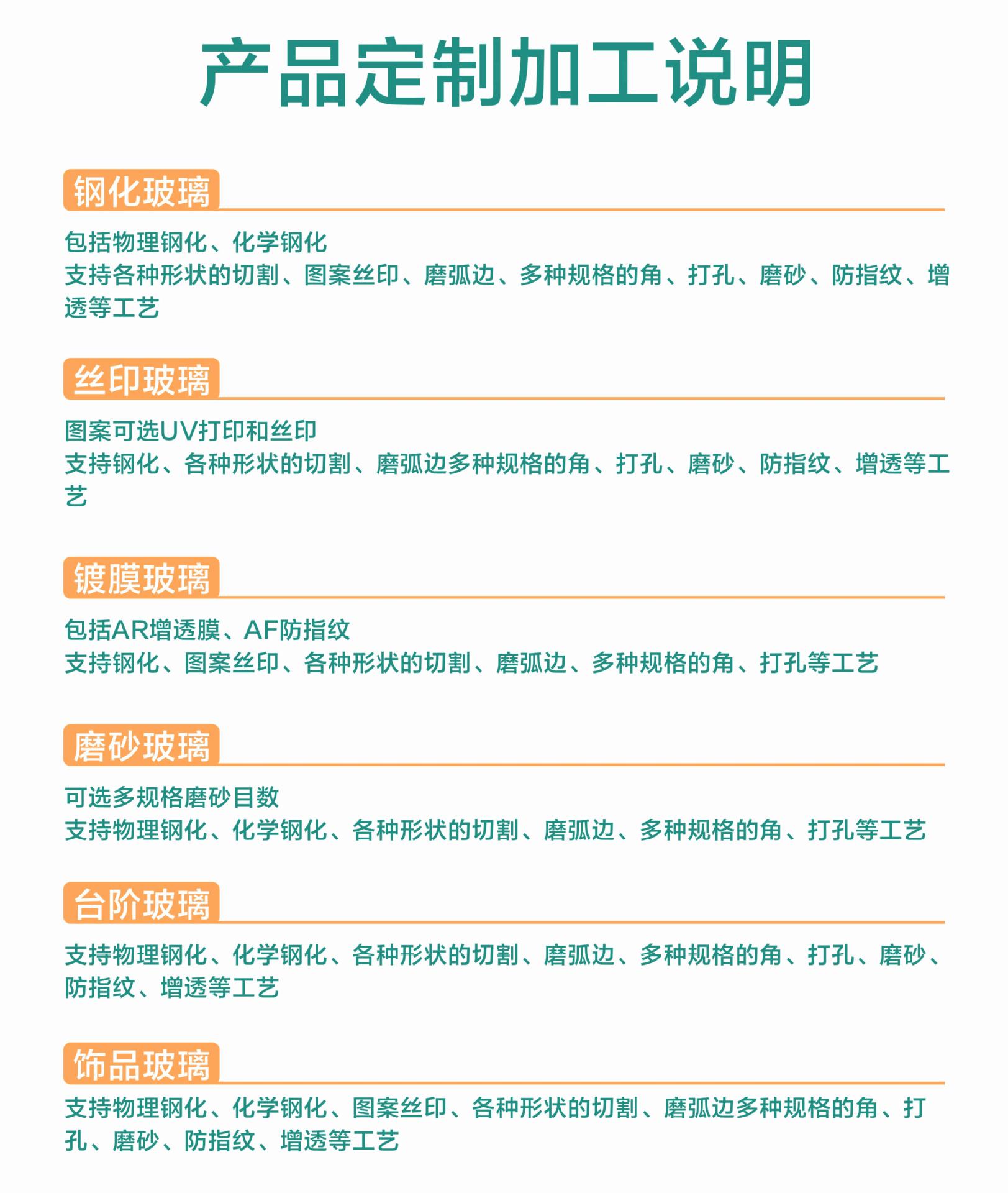 产品定制加工说明

钢化玻璃

包括物理钢化、化学钢化
支持各种形状的切割、图案丝印、磨弧边、多种规格的角、打孔、磨砂、防指纹、增透等工艺

丝印玻璃

图案可选UV打印和丝印
支持钢化、各种形状的切割、磨弧边多种规格的角、打孔、磨砂、防指纹、增透等工艺

镀膜玻璃

包括AR增透膜、AF防指纹
支持钢化、图案丝印、各种形状的切割、磨弧边、多种规格的角、打孔等工艺

磨砂玻璃

可选多规格磨砂目数
支持物理钢化、化学钢化、各种形状的切割、磨弧边、多种规格的角、打孔等工艺

台阶玻璃

支持物理钢化、化学钢化、各种形状的切割、磨弧边、多种规格的角、打孔、磨砂、防指纹、增透等工艺

饰品玻璃

支持物理钢化、化学钢化、图案丝印、各种形状的切割、磨弧边多种规格的角、打孔、磨砂、防指纹、增透等工艺